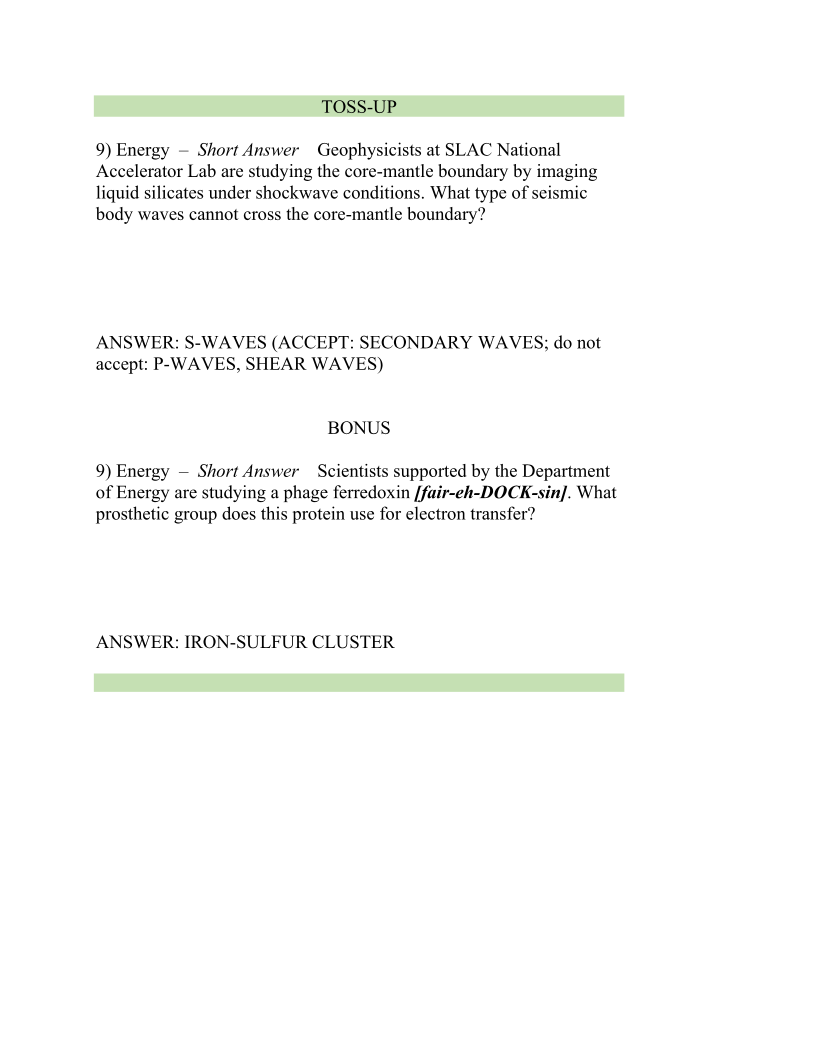 TOSS-UP

9) Energy – Short Answer Geophysicists at SLAC National Accelerator Lab are studying the core-mantle boundary by imaging liquid silicates under shockwave conditions. What type of seismic body waves cannot cross the core-mantle boundary?

ANSWER: S-WAVES (ACCEPT: SECONDARY WAVES; do not accept: P-WAVES, SHEAR WAVES)

BONUS

9) Energy – Short Answer Scientists supported by the Department of Energy are studying a phage ferredoxin [fair-eh-DOCK-sin]. What prosthetic group does this protein use for electron transfer?

ANSWER: IRON-SULFUR CLUSTER